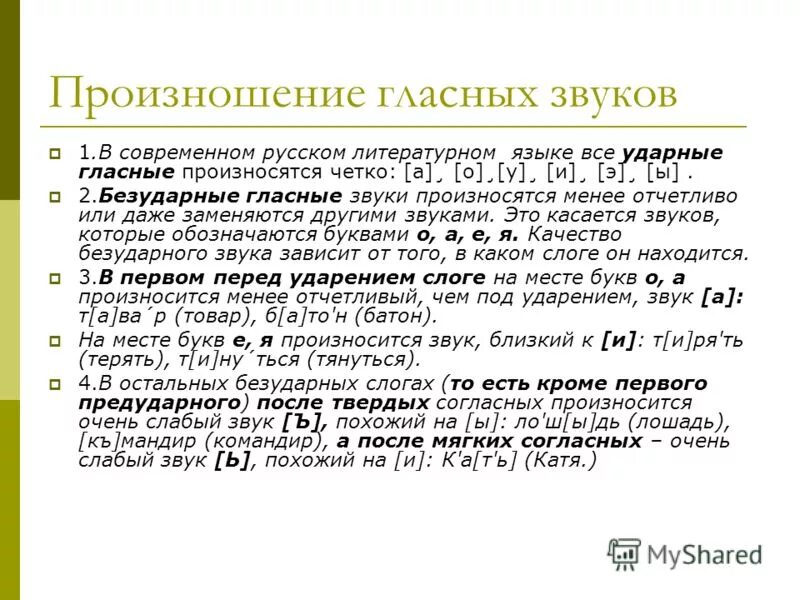 Произношение гласных звуков

1.В современном русском литературном языке все ударные гласные произносятся четко: [а]¸ [о]¸[у]¸ [и]¸ [э]¸ [ы] .

2.Безударные гласные звуки произносятся менее отчетливо или даже заменяются другими звуками. Это касается звуков, которые обозначаются буквами о, а, е, я. Качество безударного звука зависит от того, в каком слоге он находится.

3.В первом перед ударением слоге на месте букв о, а произносится менее отчетливый, чем под ударением, звук [а]: т[а]ва´р (товар), б[а]то'н (батон).

На месте букв е, я произносится звук, близкий к [и]: т[и]ря'ть (терять), т[и]ну´ться (тянуться).

4.В остальных безударных слогах (то есть кроме первого предударного) после твердых согласных произносится очень слабый звук [Ъ], похожий на [ы]: ло'ш[ы]дь (лошадь), [къ]мандир (командир), а после мягких согласных – очень слабый звук [Ь], похожий на [и]: К'а[т'ь] (Катя.)

MyShared